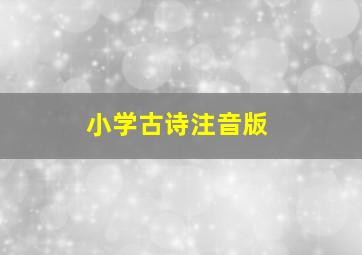 小学古诗注音版